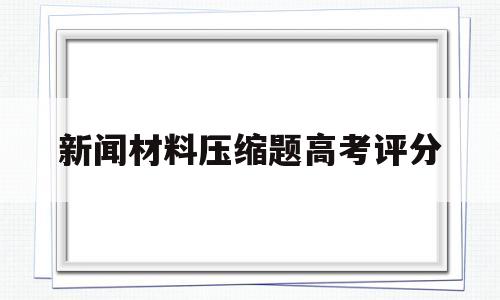 新闻材料压缩题高考评分